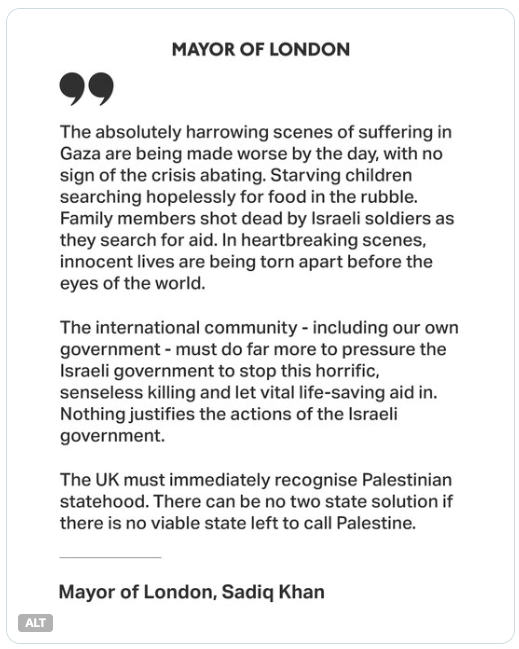 MAYOR OF LONDON

The absolutely harrowing scenes of suffering in Gaza are being made worse by the day, with no sign of the crisis abating. Starving children searching hopelessly for food in the rubble. Family members shot dead by Israeli soldiers as they search for aid. In heartbreaking scenes, innocent lives are being torn apart before the eyes of the world.

The international community - including our own government - must do far more to pressure the Israeli government to stop this horrific, senseless killing and let vital life-saving aid in. Nothing justifies the actions of the Israeli government.

The UK must immediately recognise Palestinian statehood. There can be no two state solution if there is no viable state left to call Palestine.

Mayor of London, Sadiq Khan

ALT